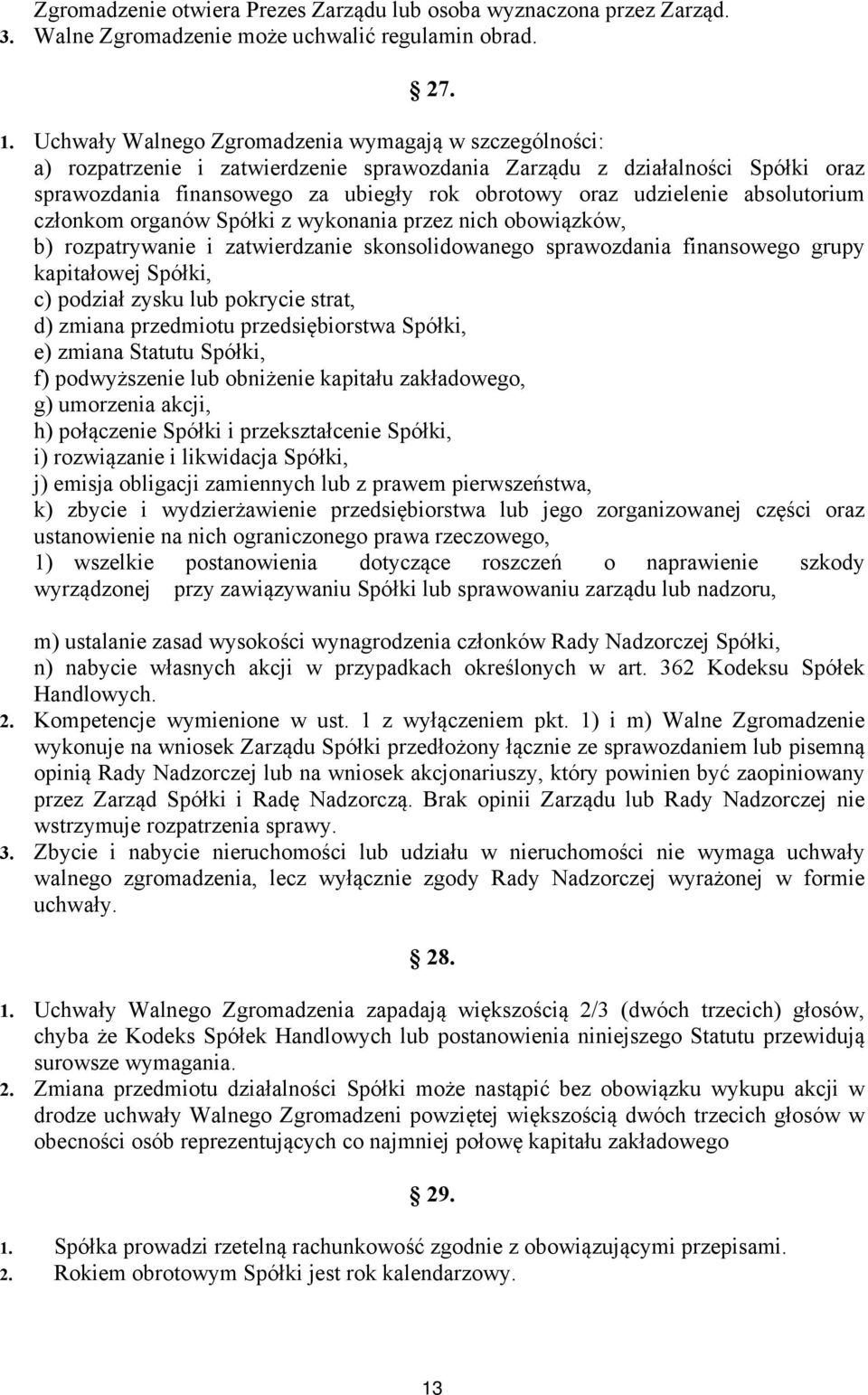 Zgromadzenie otwiera Prezes Zarządu lub osoba wyznaczona przez Zarząd.
3. Walne Zgromadzenie może uchwalić regulamin obrad.

§ 27.

1. Uchwały Walnego Zgromadzenia wymagają w szczególności:
a) rozpatrzenie i zatwierdzenie sprawozdania Zarządu z działalności Spółki oraz sprawozdania finansowego za ubiegły rok obrotowy oraz udzielenie absolutorium członkom organów Spółki z wykonania przez nich obowiązków,
b) rozpatrywanie i zatwierdzanie skonsolidowanego sprawozdania finansowego grupy kapitałowej Spółki,
c) podział zysku lub pokrycie strat,
d) zmiana przedmiotu przedsiębiorstwa Spółki,
e) zmiana Statutu Spółki,
f) podwyższenie lub obniżenie kapitału zakładowego,
g) umorzenia akcji,
h) połączenie Spółki i przekształcenie Spółki,
i) rozwiązanie i likwidacja Spółki,
j) emisja obligacji zamiennych lub z prawem pierwszeństwa,
k) zbycie i wydzierżawienie przedsiębiorstwa lub jego zorganizowanej części oraz ustanowienie na nich ograniczonego prawa rzeczowego,
1) wszelkie postanowienia dotyczące roszczeń o naprawienie szkody wyrządzonej przy zawiązywaniu Spółki lub sprawowaniu zarządu lub nadzoru,

m) ustalanie zasad wysokości wynagrodzenia członków Rady Nadzorczej Spółki,
n) nabycie własnych akcji w przypadkach określonych w art. 362 Kodeksu Spółek Handlowych.
2. Kompetencje wymienione w ust. 1 z wyłączeniem pkt. 1) i m) Walne Zgromadzenie wykonuje na wniosek Zarządu Spółki przedłożony łącznie ze sprawozdaniem lub pisemną opinią Rady Nadzorczej lub na wniosek akcjonariuszy, który powinien być zaopiniowany przez Zarząd Spółki i Radę Nadzorczą. Brak opinii Zarządu lub Rady Nadzorczej nie wstrzymuje rozpatrzenia sprawy.
3. Zbycie i nabycie nieruchomości lub udziału w nieruchomości nie wymaga uchwały walnego zgromadzenia, lecz wyłącznie zgody Rady Nadzorczej wyrażonej w formie uchwały.

§ 28.

1. Uchwały Walnego Zgromadzenia zapadają większością 2/3 (dwóch trzecich) głosów, chyba że Kodeks Spółek Handlowych lub postanowienia niniejszego Statutu przewidują surowsze wymagania.
2. Zmiana przedmiotu działalności Spółki może nastąpić bez obowiązku wykupu akcji w drodze uchwały Walnego Zgromadzeni powziętej większością dwóch trzecich głosów w obecności osób reprezentujących co najmniej połowę kapitału zakładowego

§ 29.

1. Spółka prowadzi rzetelną rachunkowość zgodnie z obowiązującymi przepisami.
2. Rokiem obrotowym Spółki jest rok kalendarzowy.

13